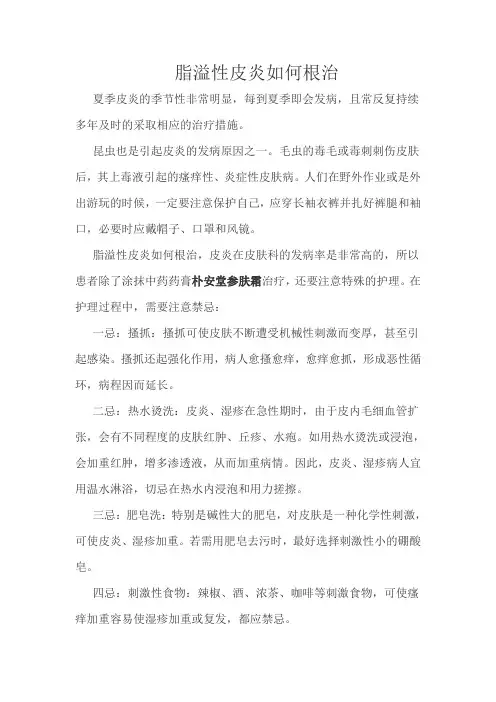 脂溢性皮炎如何根治

夏季皮炎的季节性非常明显，每到夏季即会发病，且常反复持续多年及时的采取相应的治疗措施。

昆虫也是引起皮炎的发病原因之一。毛虫的毒毛或毒刺刺伤皮肤后，其上毒液引起的瘙痒性、炎症性皮肤病。人们在野外作业或是外出游玩的时候，一定要注意保护自己，应穿长袖衣裤并扎好裤腿和袖口，必要时应戴帽子、口罩和风镜。

脂溢性皮炎如何根治，皮炎在皮肤科的发病率是非常高的，所以患者除了涂抹中药药膏朴安堂参肤霜治疗，还要注意特殊的护理。在护理过程中，需要注意禁忌：

一忌：搔抓：搔抓可使皮肤不断遭受机械性刺激而变厚，甚至引起感染。搔抓还起强化作用，病人愈搔愈痒，愈痒愈抓，形成恶性循环，病程因而延长。

二忌：热水烫洗：皮炎、湿疹在急性期时，由于皮内毛细血管扩张，会有不同程度的皮肤红肿、丘疹、水疱。如用热水烫洗或浸泡，会加重红肿，增多渗透液，从而加重病情。因此，皮炎、湿疹病人宜用温水淋浴，切忌在热水内浸泡和用力搓擦。

三忌：肥皂洗：特别是碱性大的肥皂，对皮肤是一种化学性刺激，可使皮炎、湿疹加重。若需用肥皂去污时，最好选择刺激性小的硼酸皂。

四忌：刺激性食物：辣椒、酒、浓茶、咖啡等刺激食物，可使瘙痒加重容易使湿疹加重或复发，都应禁忌。